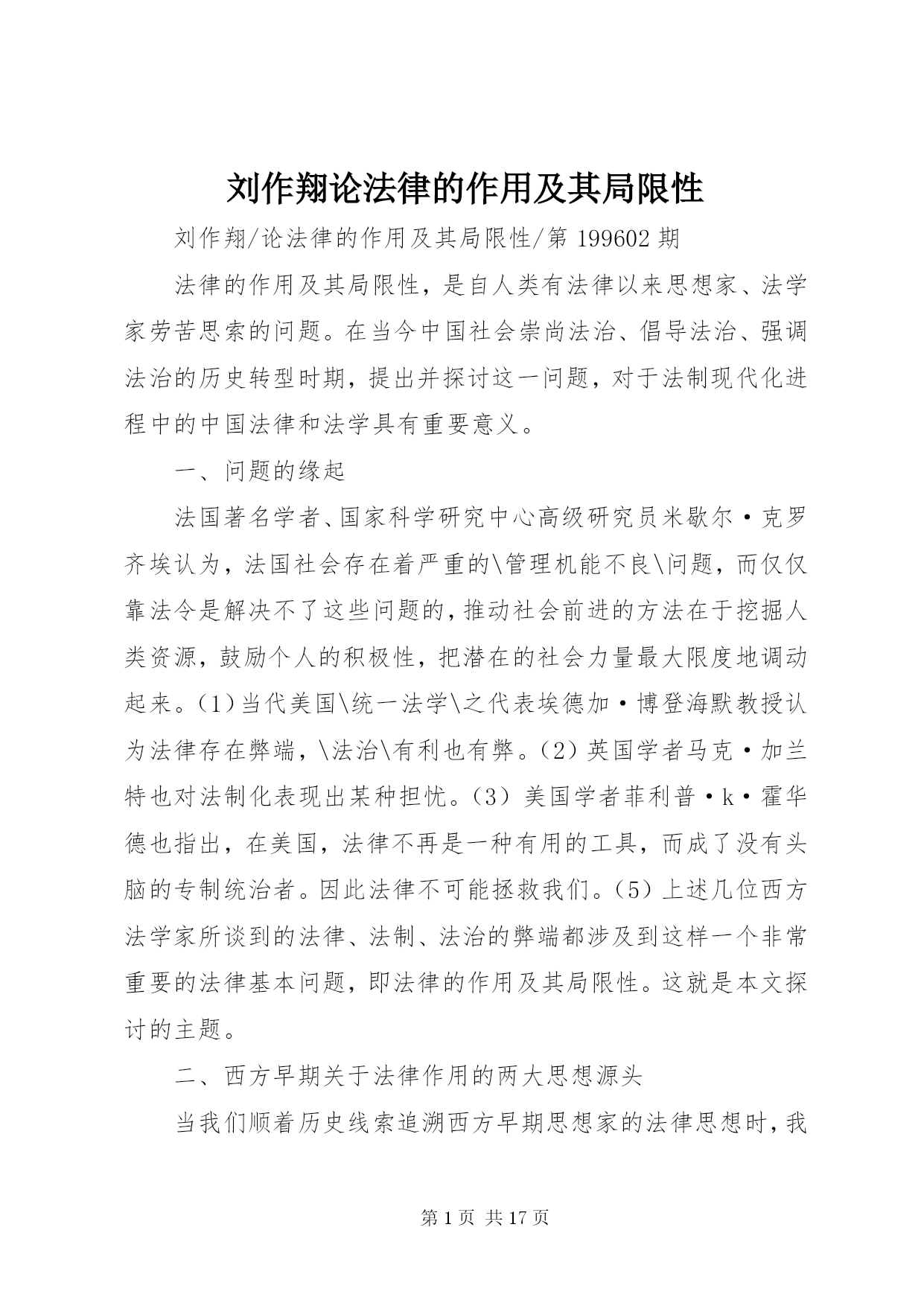 刘作翔论法律的作用及其局限性

刘作翔/论法律的作用及其局限性/第 199602 期

法律的作用及其局限性，是自人类有法律以来思想家、法学家劳苦思索的问题。在当今中国社会崇尚法治、倡导法治、强调法治的历史转型时期，提出并探讨这一问题，对于法制现代化进程中的中国法律和法学具有重要意义。

一、问题的缘起

法国著名学者、国家科学研究中心高级研究员米歇尔·克罗齐埃认为，法国社会存在着严重的\管理机能不良\问题，而仅仅靠法令是解决不了这些问题的，推动社会前进的方法在于挖掘人类资源，鼓励个人的积极性，把潜在的社会力量最大限度地调动起来。(1)当代美国\统一法学\之代表埃德加·博登海默教授认为法律存在弊端，\法治\有利也有弊。(2)英国学者马克·加兰特也对法制化表现出某种担忧。(3)美国学者菲利普·k·霍华德也指出，在美国，法律不再是一种有用的工具，而成了没有头脑的专制统治者。因此法律不可能拯救我们。(5)上述几位西方法学家所谈到的法律、法制、法治的弊端都涉及到这样一个非常重要的法律基本问题，即法律的作用及其局限性。这就是本文探讨的主题。

二、西方早期关于法律作用的两大思想源头

当我们顺着历史线索追溯西方早期思想家的法律思想时，我

第 1 页 共 17 页